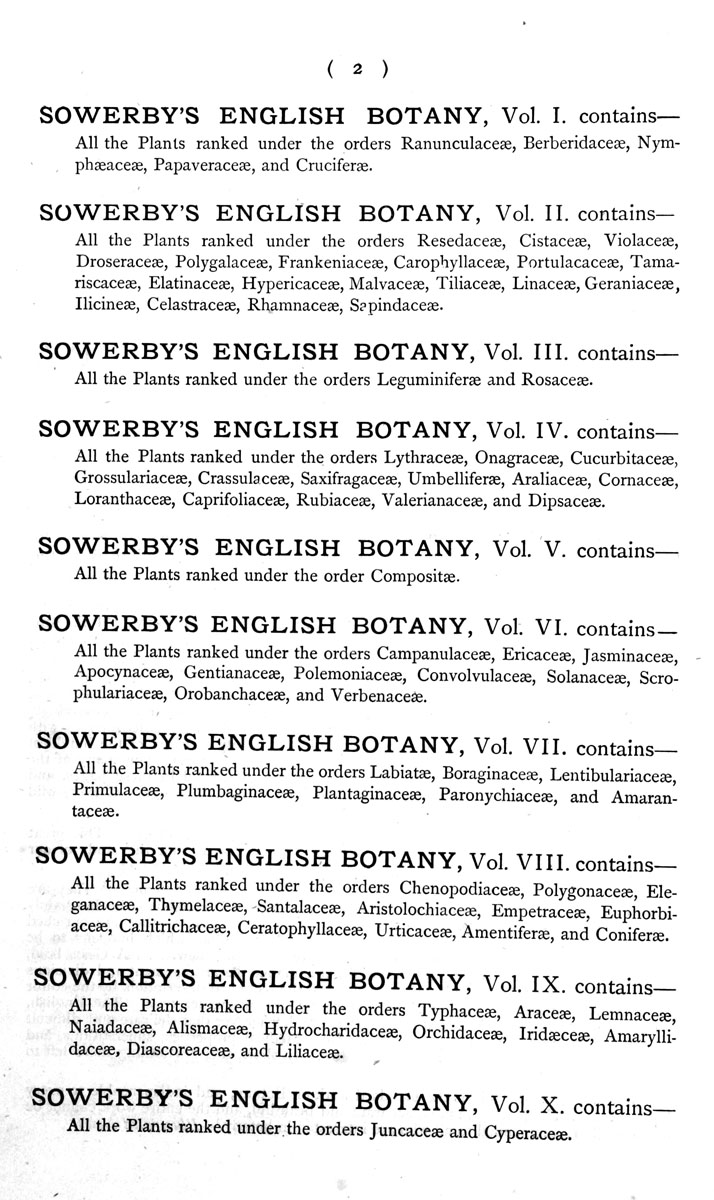 ( 2 )

SOWERBY'S ENGLISH BOTANY, Vol. I. contains—
All the Plants ranked under the orders Ranunculaceæ, Berberidaceæ, Nymphæaceæ, Papaveraceæ, and Cruciferæ.

SOWERBY'S ENGLISH BOTANY, Vol. II. contains—
All the Plants ranked under the orders Resedaceæ, Cistaceæ, Violaceæ, Droseraceæ, Polygalaceæ, Frankeniaceæ, Carophyllaceæ, Portulacaceæ, Tamariscaceæ, Elatinaceæ, Hypericaceæ, Malvaceæ, Tiliaceæ, Linaceæ, Geraniaceæ, Ilicineæ, Celastraceæ, Rhamnaceæ, Sapindaceæ.

SOWERBY'S ENGLISH BOTANY, Vol. III. contains—
All the Plants ranked under the orders Leguminiferæ and Rosaceæ.

SOWERBY'S ENGLISH BOTANY, Vol. IV. contains—
All the Plants ranked under the orders Lythraceæ, Onagraceæ, Cucurbitaceæ, Grossulariaceæ, Crassulaceæ, Saxifragaceæ, Umbelliferæ, Araliaceæ, Cornaceæ, Loranthaceæ, Caprifoliaceæ, Rubiaceæ, Valerianaceæ, and Dipsaceæ.

SOWERBY'S ENGLISH BOTANY, Vol. V. contains—
All the Plants ranked under the order Compositæ.

SOWERBY'S ENGLISH BOTANY, Vol. VI. contains—
All the Plants ranked under the orders Campanulaceæ, Ericaceæ, Jasminaceæ, Apocynaceæ, Gentianaceæ, Polemoniaceæ, Convolvulaceæ, Solanaceæ, Scrophulariaceæ, Orobanchaceæ, and Verbenaceæ.

SOWERBY'S ENGLISH BOTANY, Vol. VII. contains—
All the Plants ranked under the orders Labiatæ, Boraginaceæ, Lentibulariaceæ, Primulaceæ, Plumbaginaceæ, Plantaginaceæ, Paronychiaceæ, and Amarantaceæ.

SOWERBY'S ENGLISH BOTANY, Vol. VIII. contains—
All the Plants ranked under the orders Chenopodiaceæ, Polygonaceæ, Eleganaceæ, Thymelaceæ, Santalaceæ, Aristolochiaceæ, Empetraceæ, Euphorbiaceæ, Callitrichaceæ, Ceratophyllaceæ, Urticaceæ, Amentiferæ, and Coniferæ.

SOWERBY'S ENGLISH BOTANY, Vol. IX. contains—
All the Plants ranked under the orders Typhaceæ, Araceæ, Lemnaceæ, Naiadaceæ, Alismaceæ, Hydrocharidaceæ, Orchidaceæ, Iridæceæ, Amaryllidaceæ, Diascoreaceæ, and Liliaceæ.

SOWERBY'S ENGLISH BOTANY, Vol. X. contains—
All the Plants ranked under the orders Juncaceæ and Cyperaceæ.